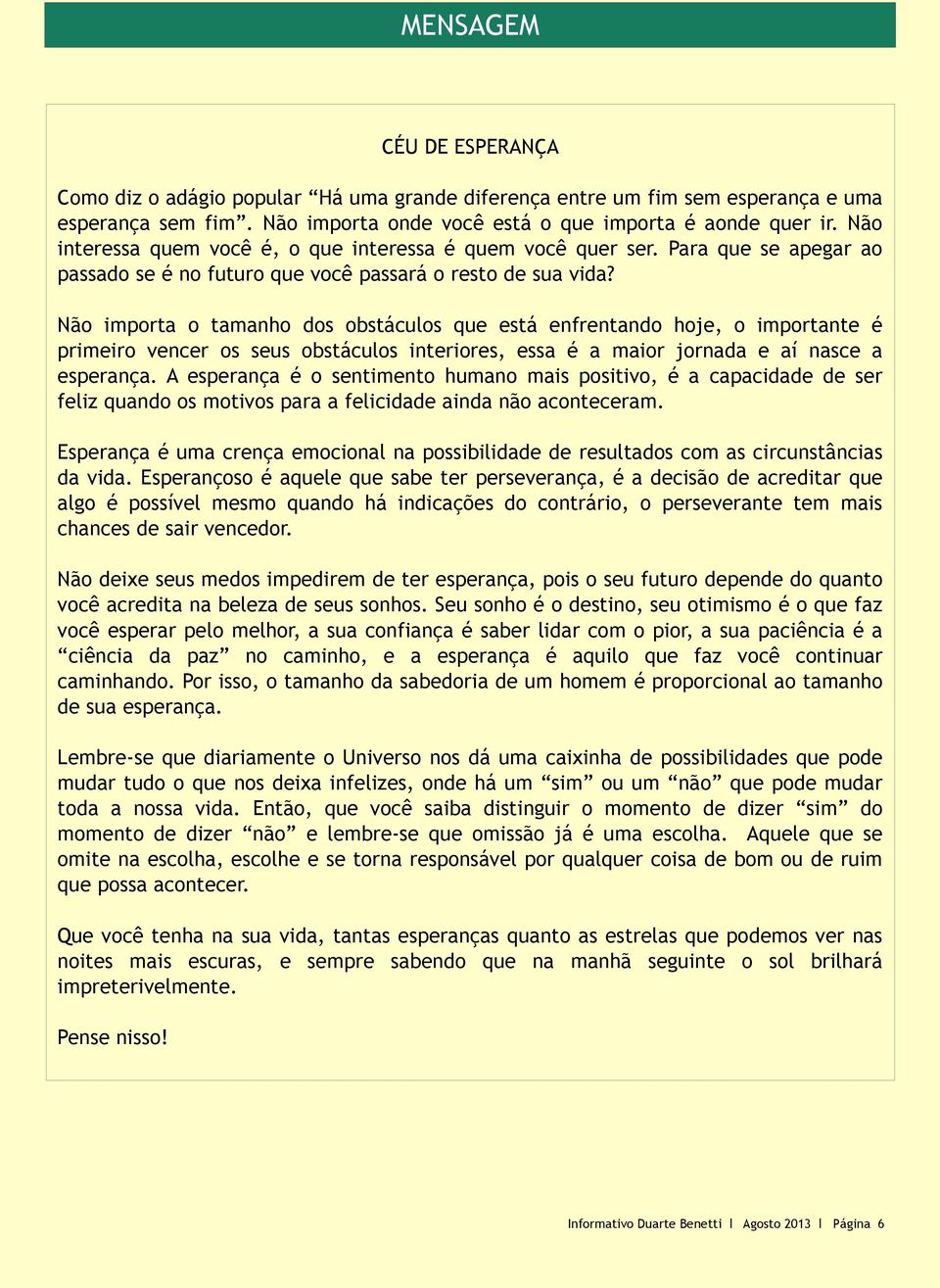 MENSAGEM

CÉU DE ESPERANÇA

Como diz o adágio popular “Há uma grande diferença entre um fim sem esperança e uma esperança sem fim”. Não importa onde você está o que importa é aonde quer ir. Não interessa quem você é, o que interessa é quem você quer ser. Para que se apegar ao passado se é no futuro que você passará o resto de sua vida?

Não importa o tamanho dos obstáculos que está enfrentando hoje, o importante é primeiro vencer os seus obstáculos interiores, essa é a maior jornada e aí nasce a esperança. A esperança é o sentimento humano mais positivo, é a capacidade de ser feliz quando os motivos para a felicidade ainda não aconteceram.

Esperança é uma crença emocional na possibilidade de resultados com as circunstâncias da vida. Esperançoso é aquele que sabe ter perseverança, é a decisão de acreditar que algo é possível mesmo quando há indicações do contrário, o perseverante tem mais chances de sair vencedor.

Não deixe seus medos impedirem de ter esperança, pois o seu futuro depende do quanto você acredita na beleza de seus sonhos. Seu sonho é o destino, seu otimismo é o que faz você esperar pelo melhor, a sua confiança é saber lidar com o pior, a sua paciência é a “ciência da paz” no caminho, e a esperança é aquilo que faz você continuar caminhando. Por isso, o tamanho da sabedoria de um homem é proporcional ao tamanho de sua esperança.

Lembre-se que diariamente o Universo nos dá uma caixinha de possibilidades que pode mudar tudo o que nos deixa infelizes, onde há um “sim” ou um “não” que pode mudar toda a nossa vida. Então, que você saiba distinguir o momento de dizer “sim” do momento de dizer “não” e lembre-se que omissão já é uma escolha. Aquele que se omite na escolha, escolhe e se torna responsável por qualquer coisa de bom ou de ruim que possa acontecer.

Que você tenha na sua vida, tantas esperanças quanto as estrelas que podemos ver nas noites mais escuras, e sempre sabendo que na manhã seguinte o sol brilhará impreterivelmente.

Pense nisso!

Informativo Duarte Benetti | Agosto 2013 | Página 6